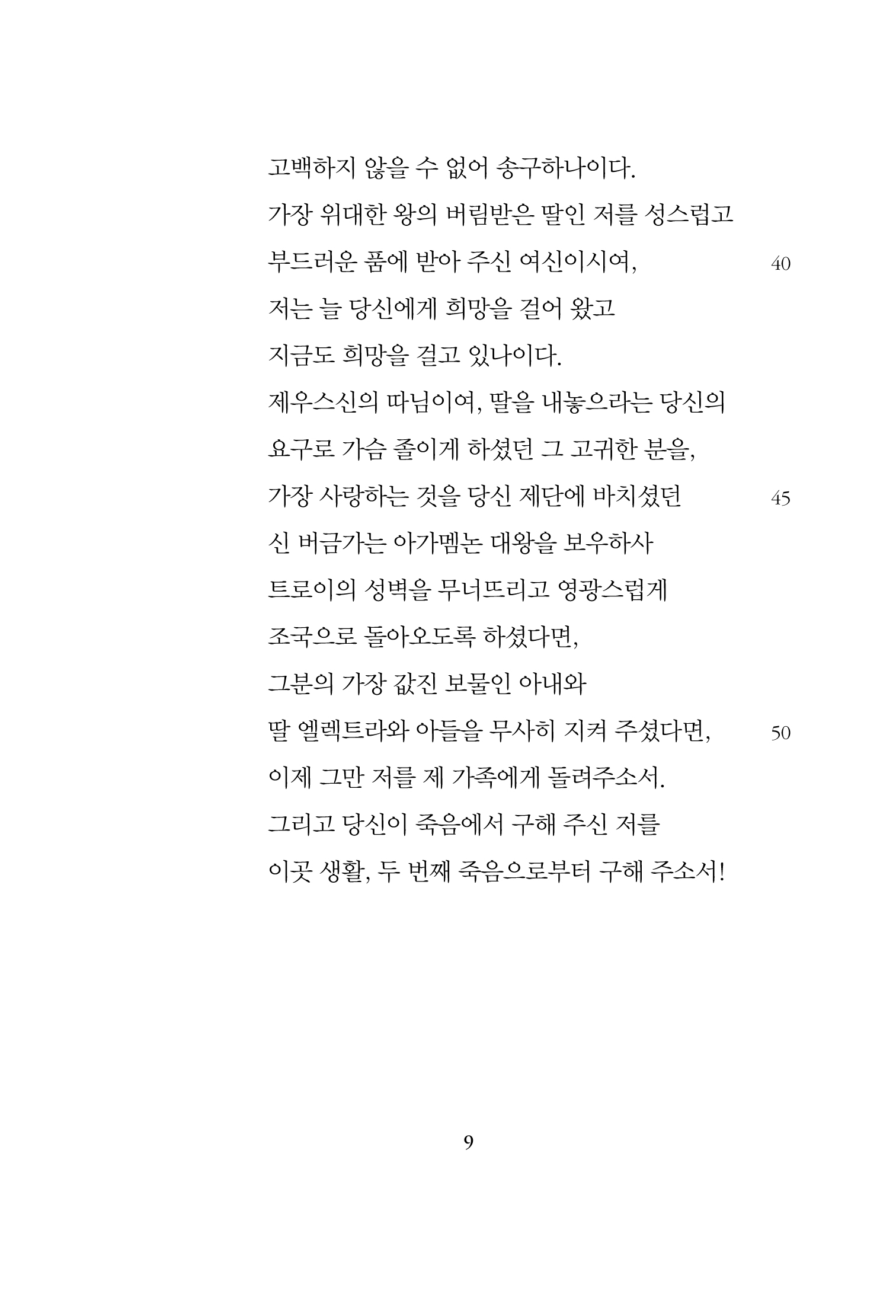 고백하지 않을 수 없어 송구하나이다.
가장 위대한 왕의 버림받은 딸인 저를 성스럽고
부드러운 품에 받아 주신 여신이시여, 40
저는 늘 당신에게 희망을 걸어 왔고
지금도 희망을 걸고 있나이다.
제우스신의 따님이여, 딸을 내놓으라는 당신의
요구로 가슴 졸이게 하셨던 그 고귀한 분을,
가장 사랑하는 것을 당신 제단에 바치셨던 45
신 버금가는 아가멤논 대왕을 보우하사
트로이의 성벽을 무너뜨리고 영광스럽게
조국으로 돌아오도록 하셨다면,
그분의 가장 값진 보물인 아내와
딸 엘렉트라와 아들을 무사히 지켜 주셨다면, 50
이제 그만 저를 제 가족에게 돌려주소서.
그리고 당신이 죽음에서 구해 주신 저를
이곳 생활, 두 번째 죽음으로부터 구해 주소서!

9